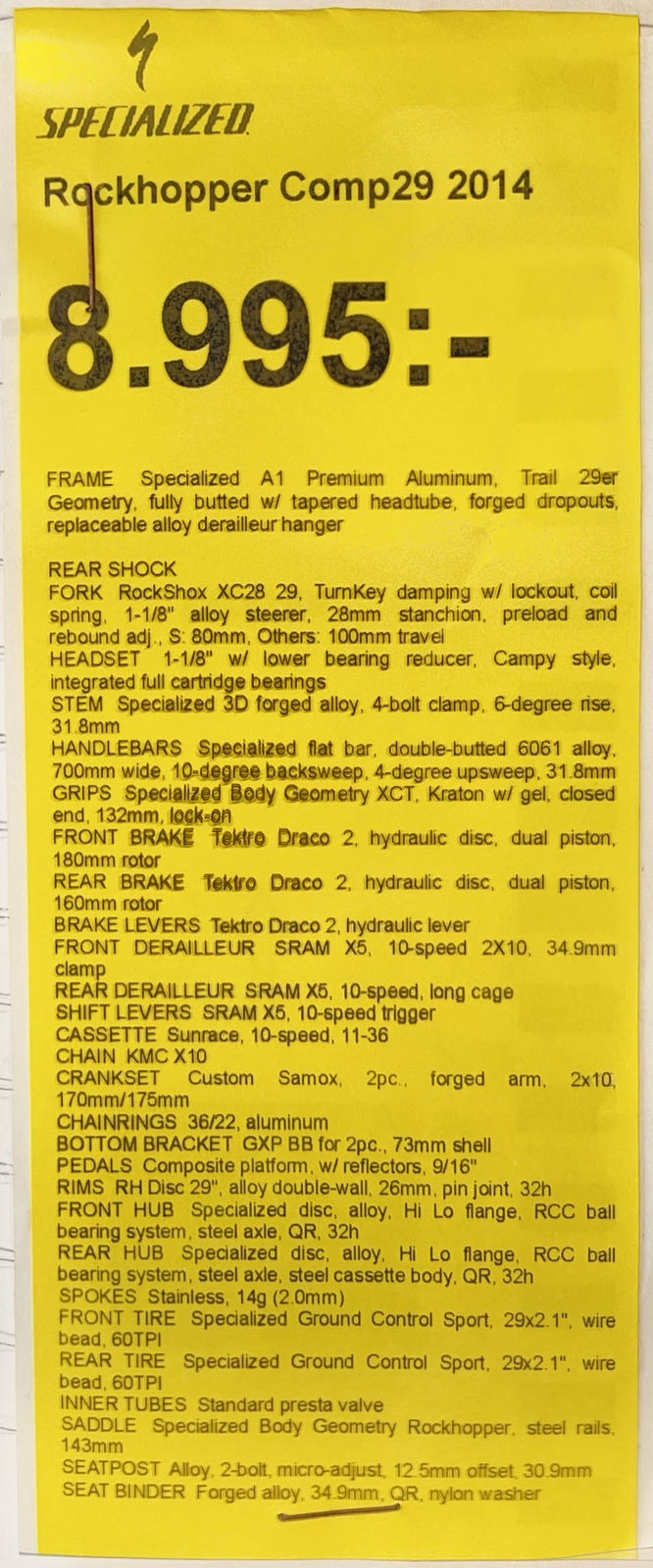 SPECIALIZED

Rockhopper Comp29 2014

8.995:-

FRAME Specialized A1 Premium Aluminum, Trail 29er Geometry, fully butted w/ tapered headtube, forged dropouts, replaceable alloy derailleur hanger

REAR SHOCK
FORK RockShox XC28 29, TurnKey damping w/ lockout, coil spring, 1-1/8" alloy steerer, 28mm stanchion, preload and rebound adj., S: 80mm, Others: 100mm travel
HEADSET 1-1/8" w/ lower bearing reducer, Campy style, integrated full cartridge bearings
STEM Specialized 3D forged alloy, 4-bolt clamp, 6-degree rise, 31.8mm
HANDLEBARS Specialized flat bar, double-butted 6061 alloy, 700mm wide, 10-degree backsweep, 4-degree upsweep, 31.8mm
GRIPS Specialized Body Geometry XCT, Kraton w/ gel, closed end, 132mm, lock-on
FRONT BRAKE Tektro Draco 2, hydraulic disc, dual piston, 180mm rotor
REAR BRAKE Tektro Draco 2, hydraulic disc, dual piston, 160mm rotor
BRAKE LEVERS Tektro Draco 2, hydraulic lever
FRONT DERAILLEUR SRAM X5, 10-speed 2X10, 34.9mm clamp
REAR DERAILLEUR SRAM X5, 10-speed, long cage
SHIFT LEVERS SRAM X5, 10-speed trigger
CASSETTE Sunrace, 10-speed, 11-36
CHAIN KMC X10
CRANKSET Custom Samox, 2pc., forged arm, 2x10, 170mm/175mm
CHAINRINGS 36/22, aluminum
BOTTOM BRACKET GXP BB for 2pc., 73mm shell
PEDALS Composite platform, w/ reflectors, 9/16"
RIMS RH Disc 29", alloy double-wall, 26mm, pin joint, 32h
FRONT HUB Specialized disc, alloy, Hi Lo flange, RCC ball bearing system, steel axle, QR, 32h
REAR HUB Specialized disc, alloy, Hi Lo flange, RCC ball bearing system, steel axle, steel cassette body, QR, 32h
SPOKES Stainless, 14g (2.0mm)
FRONT TIRE Specialized Ground Control Sport, 29x2.1", wire bead, 60TPI
REAR TIRE Specialized Ground Control Sport, 29x2.1", wire bead, 60TPI
INNER TUBES Standard presta valve
SADDLE Specialized Body Geometry Rockhopper, steel rails, 143mm
SEATPOST Alloy, 2-bolt, micro-adjust, 12.5mm offset, 30.9mm
SEAT BINDER Forged alloy, 34.9mm, QR, nylon washer